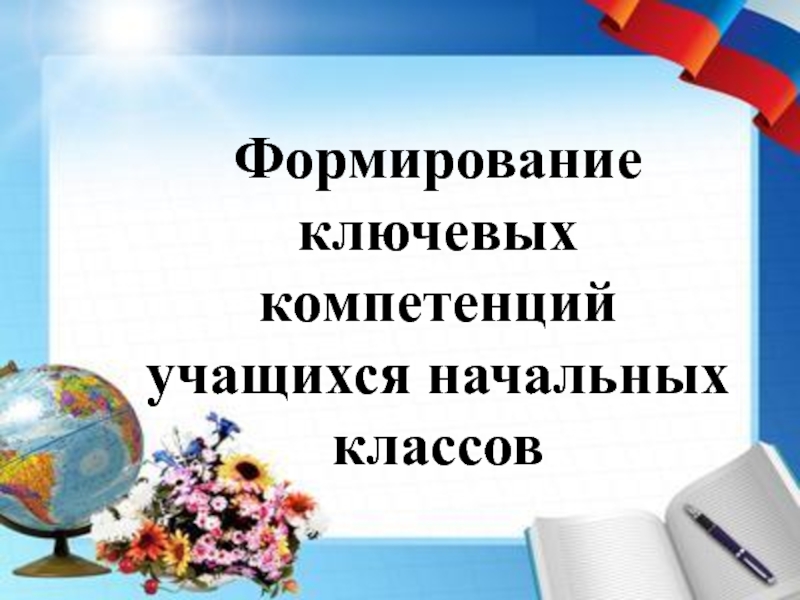 Формирование ключевых компетенций учащихся начальных классов